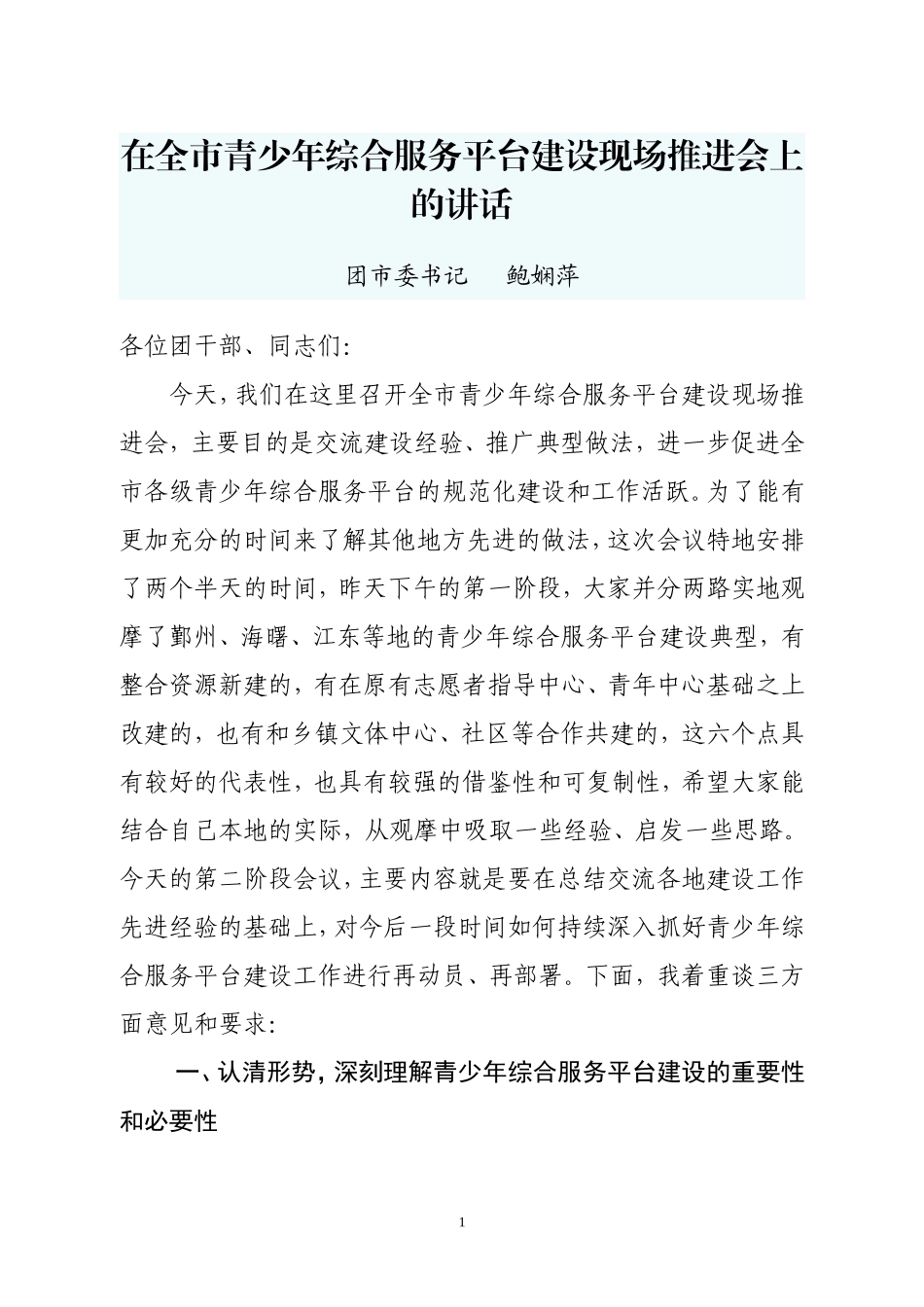 在全市青少年综合服务平台建设现场推进会上的讲话

团市委书记　鲍娴萍

各位团干部、同志们:

今天,我们在这里召开全市青少年综合服务平台建设现场推进会,主要目的是交流建设经验、推广典型做法,进一步促进全市各级青少年综合服务平台的规范化建设和工作活跃。为了能有更加充分的时间来了解其他地方先进的做法,这次会议特地安排了两个半天的时间,昨天下午的第一阶段,大家并分两路实地观摩了鄞州、海曙、江东等地的青少年综合服务平台建设典型,有整合资源新建的,有在原有志愿者指导中心、青年中心基础之上改建的,也有和乡镇文体中心、社区等合作共建的,这六个点具有较好的代表性,也具有较强的借鉴性和可复制性,希望大家能结合自己本地的实际,从观摩中吸取一些经验、启发一些思路。今天的第二阶段会议,主要内容就是要在总结交流各地建设工作先进经验的基础上,对今后一段时间如何持续深入抓好青少年综合服务平台建设工作进行再动员、再部署。下面,我着重谈三方面意见和要求:

一、认清形势,深刻理解青少年综合服务平台建设的重要性和必要性

1